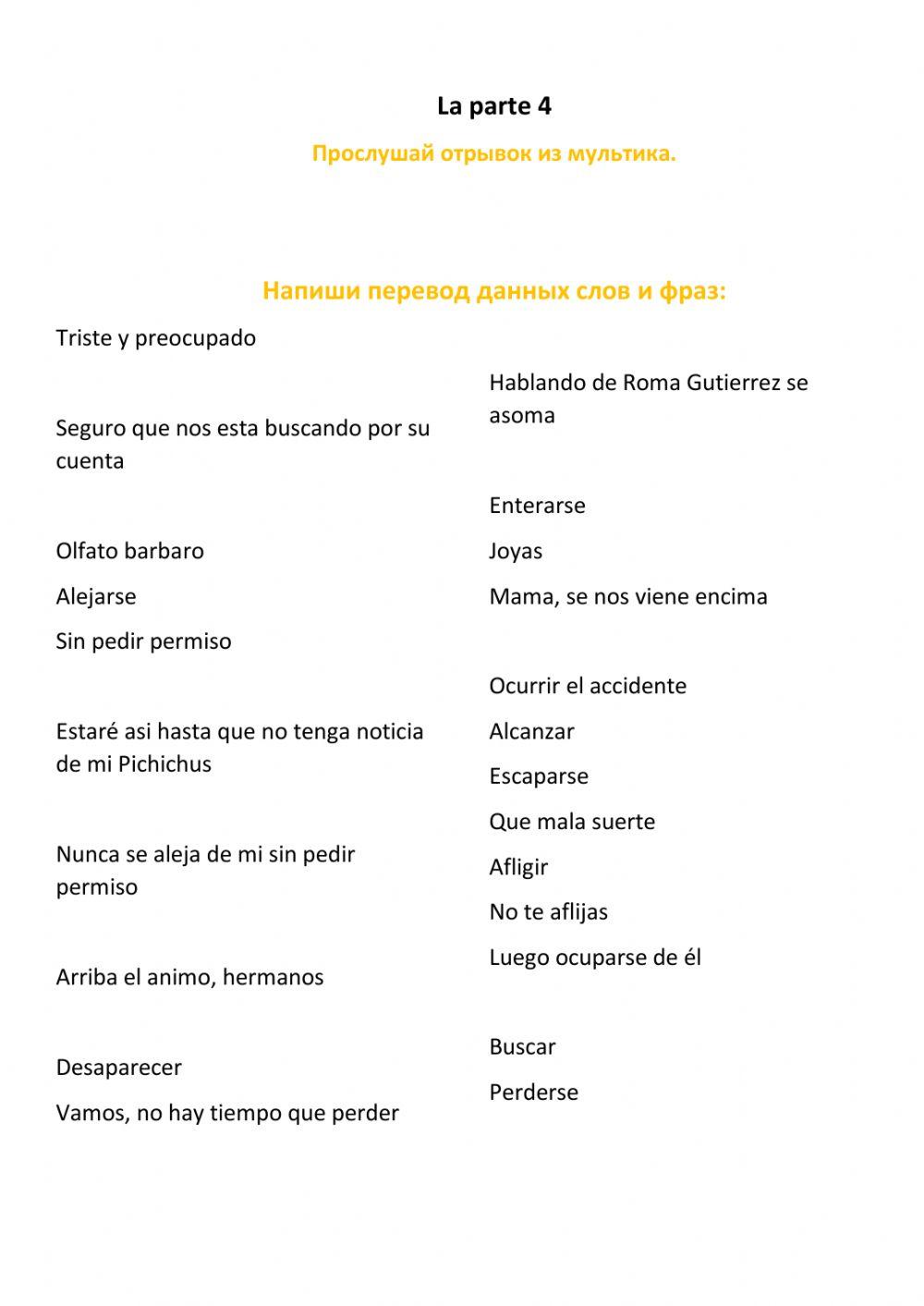 La parte 4

Прослушай отрывок из мультика.

Напиши перевод данных слов и фраз:

Triste y preocupado

Seguro que nos esta buscando por su cuenta

Olfato barbaro

Alejarse

Sin pedir permiso

Estaré asi hasta que no tenga noticia de mi Pichichus

Nunca se aleja de mi sin pedir permiso

Arriba el animo, hermanos

Desaparecer

Vamos, no hay tiempo que perder

Hablando de Roma Gutierrez se asoma

Enterarse

Joyas

Mama, se nos viene encima

Ocurrir el accidente

Alcanzar

Escaparse

Que mala suerte

Afligir

No te aflijas

Luego ocuparse de él

Buscar

Perderse